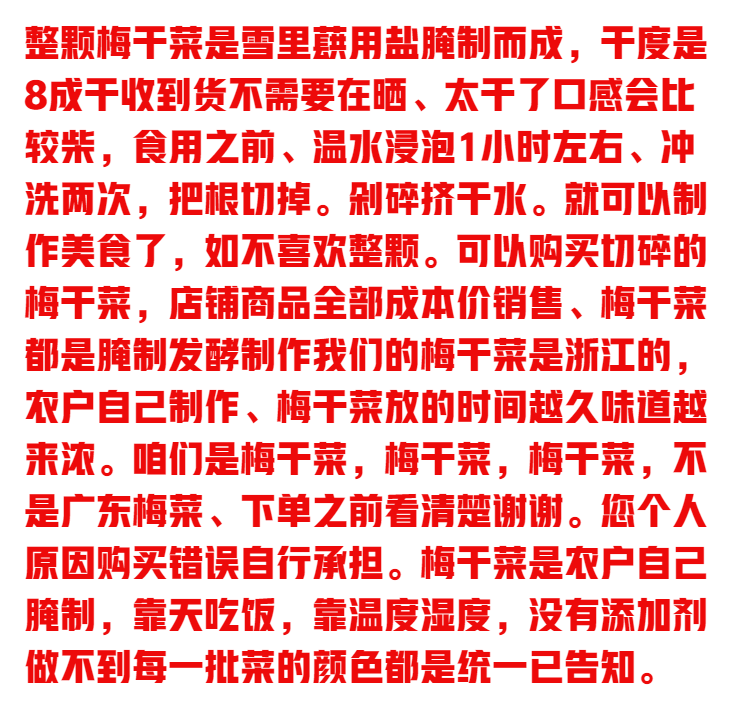 整颗梅干菜是雪里蕻用盐腌制而成，干度是8成干收到货不需要在晒、太干了口感会比较柴，食用之前、温水浸泡1小时左右、冲洗两次，把根切掉。剁碎挤干水。就可以制作美食了，如不喜欢整颗。可以购买切碎的梅干菜，店铺商品全部成本价销售、梅干菜都是腌制发酵制作我们的梅干菜是浙江的，农户自己制作、梅干菜放的时间越久味道越来浓。咱们是梅干菜，梅干菜，梅干菜，不是广东梅菜、下单之前看清楚谢谢。您个人原因购买错误自行承担。梅干菜是农户自己腌制，靠天吃饭，靠温度湿度，没有添加剂做不到每一批菜的颜色都是统一已告知。